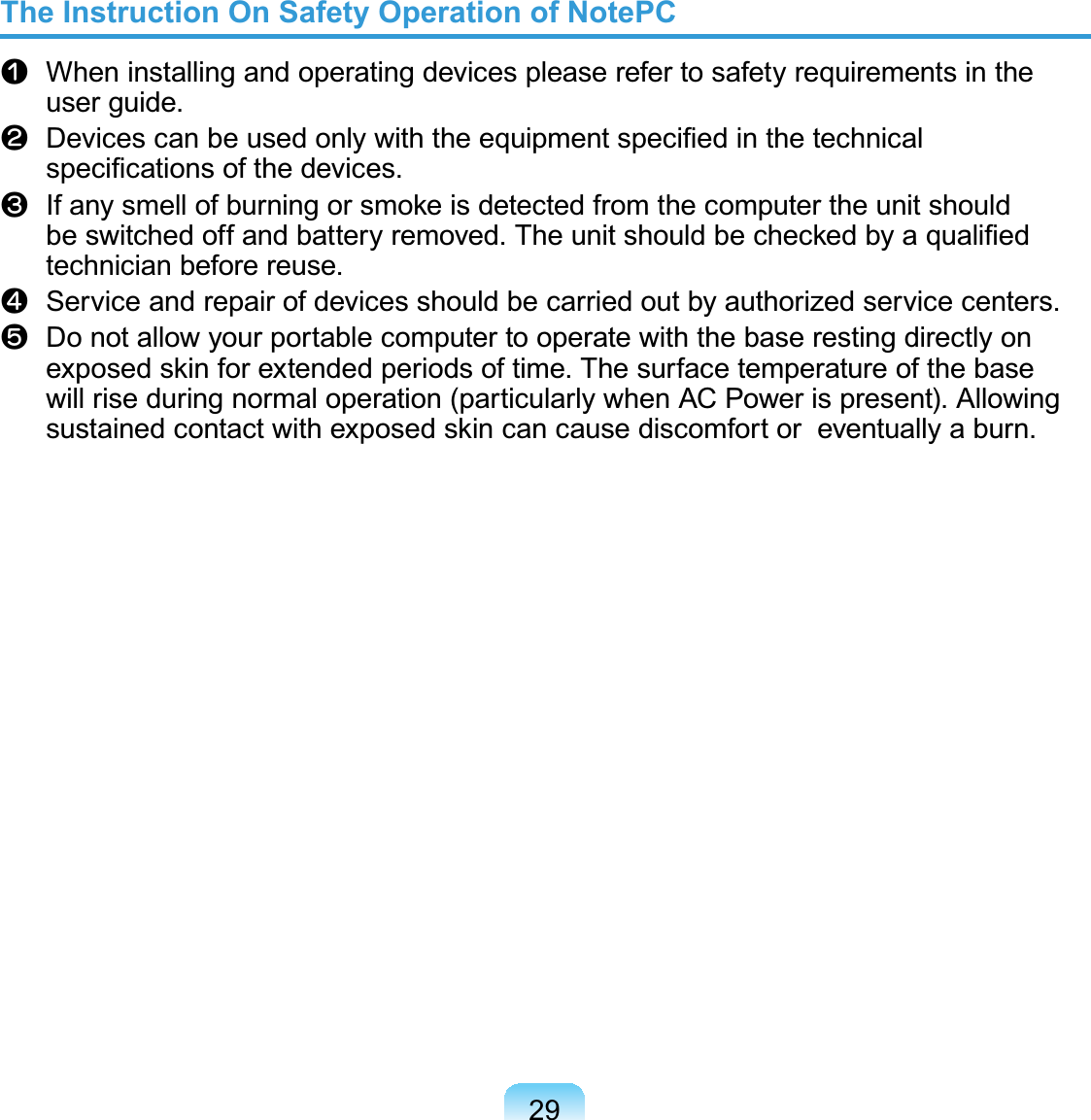 The Instruction On Safety Operation of NotePC

❶ When installing and operating devices please refer to safety requirements in the user guide.
❷ Devices can be used only with the equipment specified in the technical specifications of the devices.
❸ If any smell of burning or smoke is detected from the computer the unit should be switched off and battery removed. The unit should be checked by a qualified technician before reuse.
❹ Service and repair of devices should be carried out by authorized service centers.
❺ Do not allow your portable computer to operate with the base resting directly on exposed skin for extended periods of time. The surface temperature of the base will rise during normal operation (particularly when AC Power is present). Allowing sustained contact with exposed skin can cause discomfort or  eventually a burn.

29